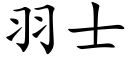 羽士